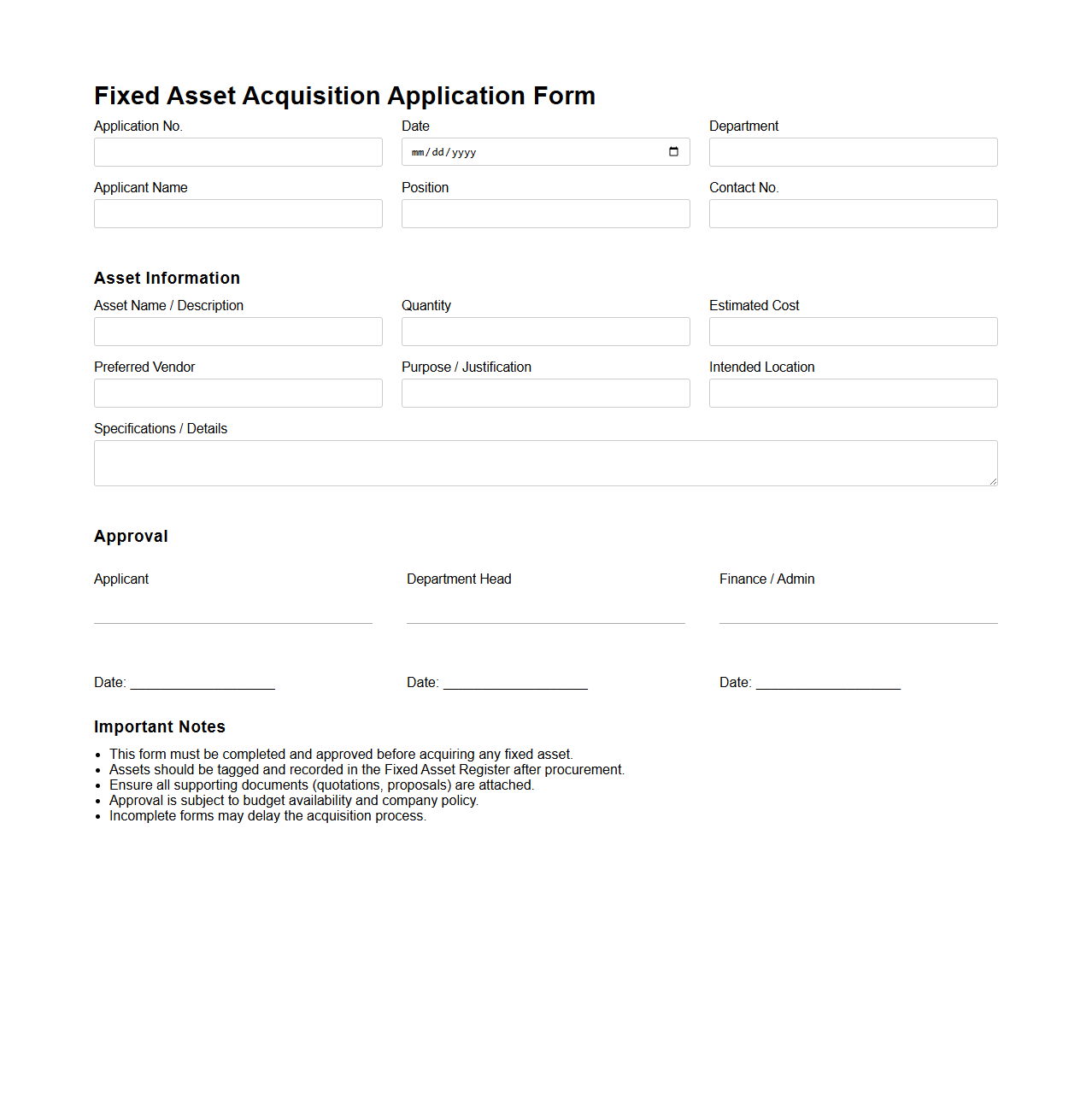 Fixed Asset Acquisition Application Form

Application No.

Date
mm/dd/yyyy

Department

Applicant Name

Position

Contact No.

Asset Information

Asset Name / Description

Quantity

Estimated Cost

Preferred Vendor

Purpose / Justification

Intended Location

Specifications / Details

Approval

Applicant

Department Head

Finance / Admin

Date: ____________________

Date: ____________________

Date: ____________________

Important Notes

- This form must be completed and approved before acquiring any fixed asset.
- Assets should be tagged and recorded in the Fixed Asset Register after procurement.
- Ensure all supporting documents (quotations, proposals) are attached.
- Approval is subject to budget availability and company policy.
- Incomplete forms may delay the acquisition process.